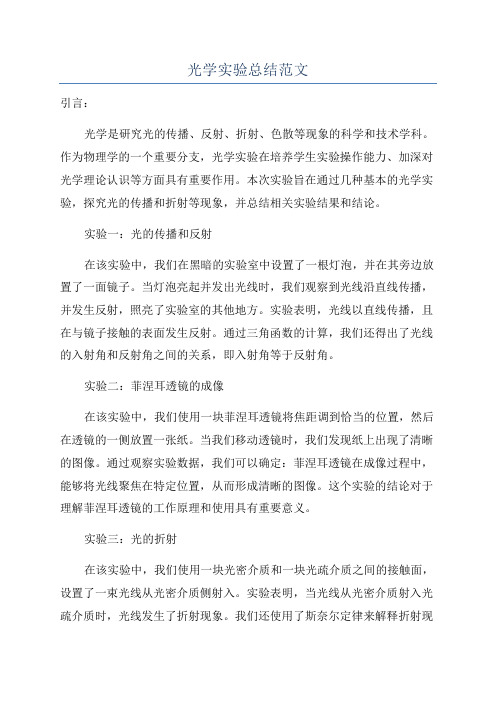 光学实验总结范文

引言：

光学是研究光的传播、反射、折射、色散等现象的科学和技术学科。作为物理学的一个重要分支，光学实验在培养学生实验操作能力、加深对光学理论认识等方面具有重要作用。本次实验旨在通过几种基本的光学实验，探究光的传播和折射等现象，并总结相关实验结果和结论。

实验一：光的传播和反射

在该实验中，我们在黑暗的实验室中设置了一根灯泡，并在其旁边放置了一面镜子。当灯泡亮起并发出光线时，我们观察到光线沿直线传播，并发生反射，照亮了实验室的其他地方。实验表明，光线以直线传播，且在与镜子接触的表面发生反射。通过三角函数的计算，我们还得出了光线的入射角和反射角之间的关系，即入射角等于反射角。

实验二：菲涅耳透镜的成像

在该实验中，我们使用一块菲涅耳透镜将焦距调到恰当的位置，然后在透镜的一侧放置一张纸。当我们移动透镜时，我们发现纸上出现了清晰的图像。通过观察实验数据，我们可以确定：菲涅耳透镜在成像过程中，能够将光线聚焦在特定位置，从而形成清晰的图像。这个实验的结论对于理解菲涅耳透镜的工作原理和使用具有重要意义。

实验三：光的折射

在该实验中，我们使用一块光密介质和一块光疏介质之间的接触面，设置了一束光线从光密介质侧射入。实验表明，当光线从光密介质射入光疏介质时，光线发生了折射现象。我们还使用了斯奈尔定律来解释折射现